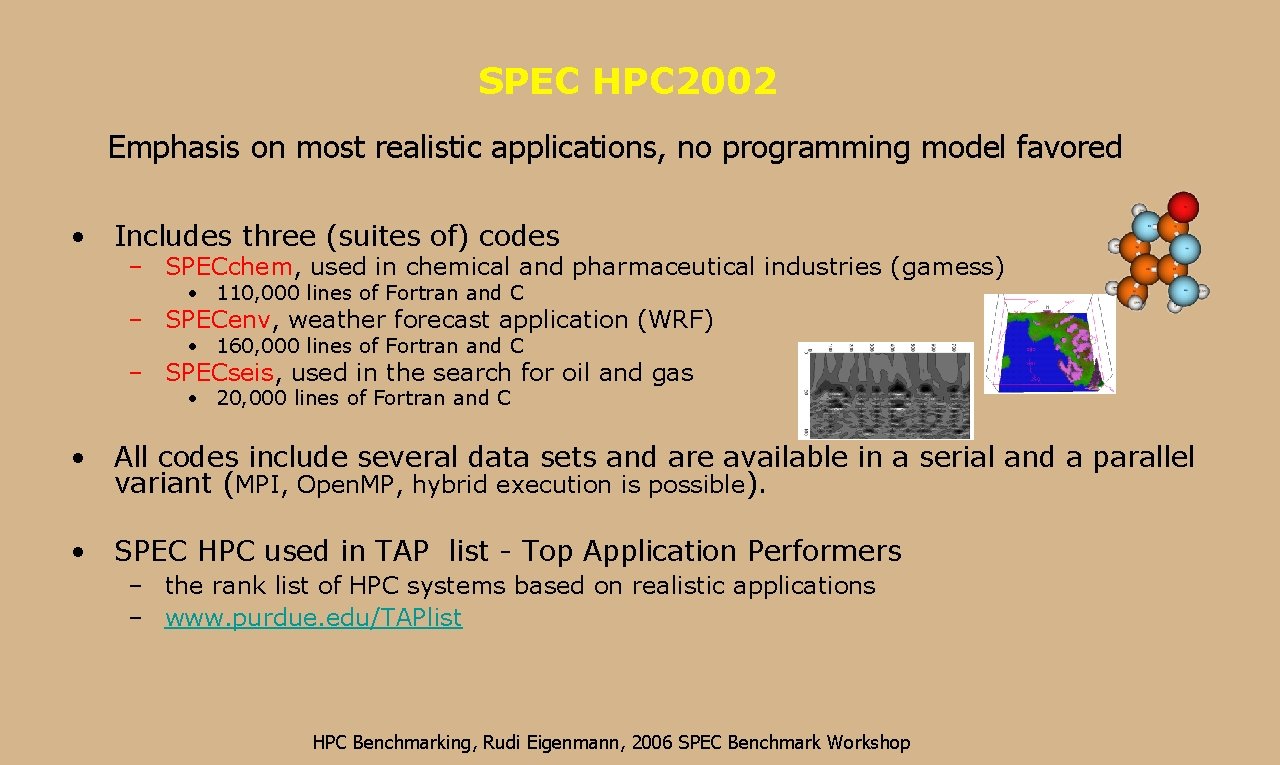 SPEC HPC2002

Emphasis on most realistic applications, no programming model favored

• Includes three (suites of) codes
– SPECchem, used in chemical and pharmaceutical industries (gamess)
• 110,000 lines of Fortran and C
– SPECenv, weather forecast application (WRF)
• 160,000 lines of Fortran and C
– SPECseis, used in the search for oil and gas
• 20,000 lines of Fortran and C

• All codes include several data sets and are available in a serial and a parallel variant (MPI, Open.MP, hybrid execution is possible).

• SPEC HPC used in TAP list - Top Application Performers
– the rank list of HPC systems based on realistic applications
– www.purdue.edu/TAPlist

HPC Benchmarking, Rudi Eigenmann, 2006 SPEC Benchmark Workshop